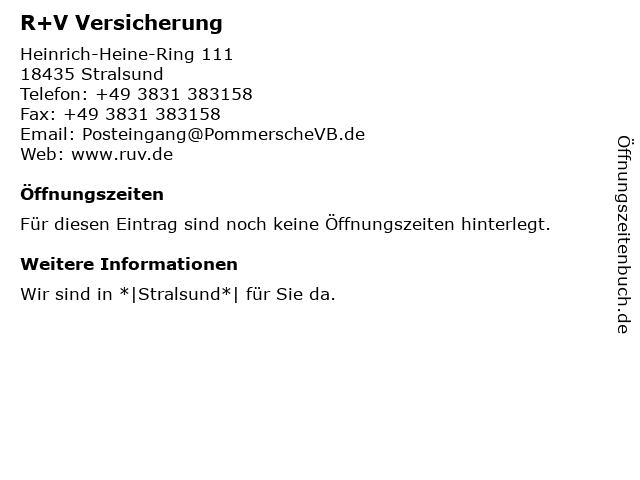 R+V Versicherung

Heinrich-Heine-Ring 111
18435 Stralsund
Telefon: +49 3831 383158
Fax: +49 3831 383158
Email: Posteingang@PommerscheVB.de
Web: www.ruv.de

Öffnungszeiten

Für diesen Eintrag sind noch keine Öffnungszeiten hinterlegt.

Weitere Informationen

Wir sind in *|Stralsund*| für Sie da.

Öffnungszeitenbuch.de